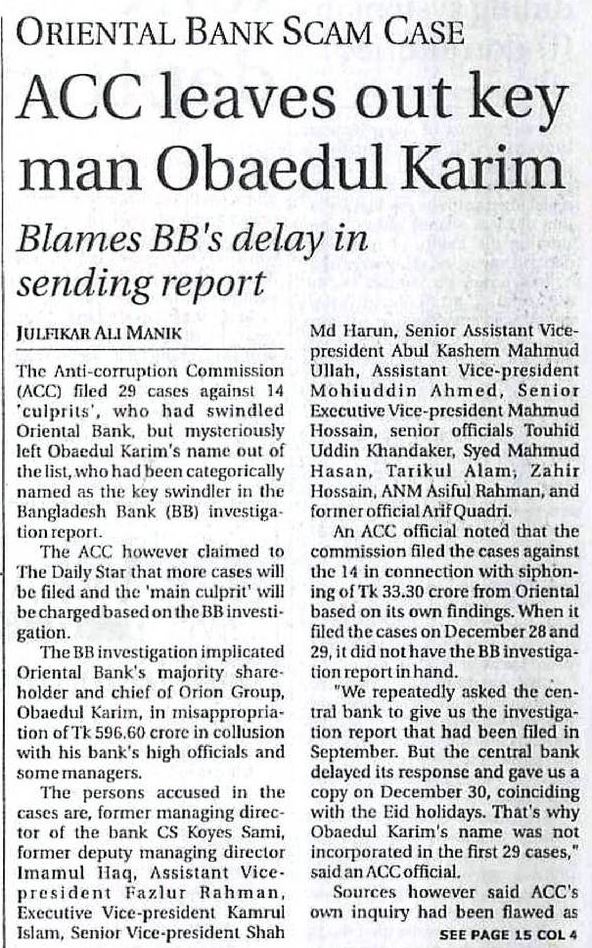 ORIENTAL BANK SCAM CASE

ACC leaves out key man Obaedul Karim

Blames BB's delay in sending report

JULFIKAR ALI MANIK

The Anti-corruption Commission (ACC) filed 29 cases against 14 'culprits', who had swindled Oriental Bank, but mysteriously left Obaedul Karim's name out of the list, who had been categorically named as the key swindler in the Bangladesh Bank (BB) investigation report.

The ACC however claimed to The Daily Star that more cases will be filed and the 'main culprit' will be charged based on the BB investigation.

The BB investigation implicated Oriental Bank's majority shareholder and chief of Orion Group, Obaedul Karim, in misappropriation of Tk 596.60 crore in collusion with his bank's high officials and some managers.

The persons accused in the cases are, former managing director of the bank CS Koyes Sami, former deputy managing director Imamul Haq, Assistant Vice-president Fazlur Rahman, Executive Vice-president Kamrul Islam, Senior Vice-president Shah Md Harun, Senior Assistant Vice-president Abul Kashem Mahmud Ullah, Assistant Vice-president Mohiuddin Ahmed, Senior Executive Vice-president Mahmud Hossain, senior officials Touhid Uddin Khandaker, Syed Mahmud Hasan, Tarikul Alam, Zahir Hossain, ANM Asiful Rahman, and former official Arif Quadri.

An ACC official noted that the commission filed the cases against the 14 in connection with siphoning of Tk 33.30 crore from Oriental based on its own findings. When it filed the cases on December 28 and 29, it did not have the BB investigation report in hand.

"We repeatedly asked the central bank to give us the investigation report that had been filed in September. But the central bank delayed its response and gave us a copy on December 30, coinciding with the Eid holidays. That's why Obaedul Karim's name was not incorporated in the first 29 cases," said an ACC official.

Sources however said ACC's own inquiry had been flawed as

SEE PAGE 15 COL 4